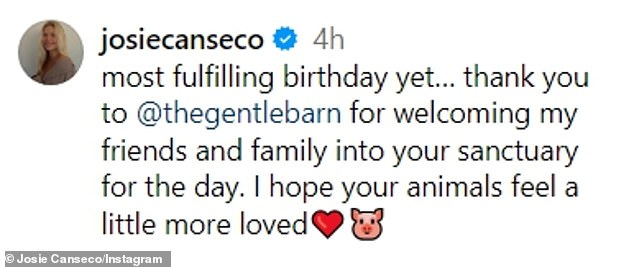 josiecanseco 4h
most fulfilling birthday yet... thank you to @thegentlebarn for welcoming my friends and family into your sanctuary for the day. I hope your animals feel a little more loved❤️🐷

© Josie Canseco/Instagram